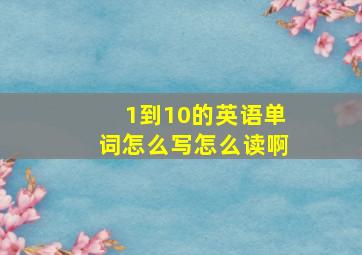 1到10的英语单词怎么写怎么读啊